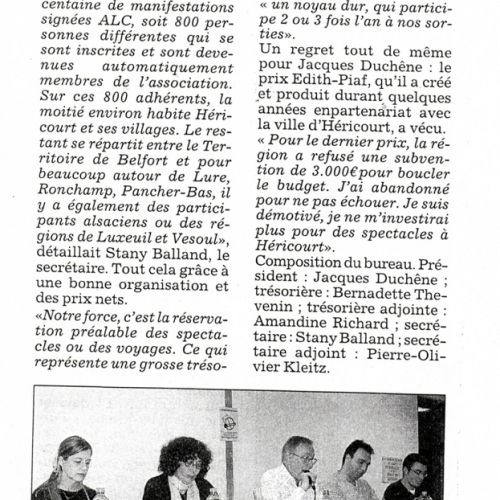 centaine de manifestations signées ALC, soit 800 personnes différentes qui se sont inscrites et sont devenues automatiquement membres de l'association. Sur ces 800 adhérents, la moitié environ habite Héricourt et ses villages. Le restant se répartit entre le Territoire de Belfort et pour beaucoup autour de Lure, Ronchamp, Pancher-Bas, il y a également des participants alsaciens ou des régions de Luxeuil et Vesoul», détaillait Stany Balland, le secrétaire. Tout cela grâce à une bonne organisation et des prix nets.
«Notre force, c'est la réservation préalable des spectacles ou des voyages. Ce qui représente une grosse tréso-

« un noyau dur, qui participe 2 ou 3 fois l'an à nos sorties».
Un regret tout de même pour Jacques Duchêne : le prix Edith-Piaf, qu'il a créé et produit durant quelques années enpartenariat avec la ville d'Héricourt, a vécu. « Pour le dernier prix, la région a refusé une subvention de 3.000€ pour boucler le budget. J'ai abandonné pour ne pas échouer. Je suis démotivé, je ne m'investirai plus pour des spectacles à Héricourt».
Composition du bureau. Président : Jacques Duchêne ; trésorière : Bernadette Thevenin ; trésorière adjointe : Amandine Richard ; secrétaire : Stany Balland ; secrétaire adjoint : Pierre-Olivier Kleitz.